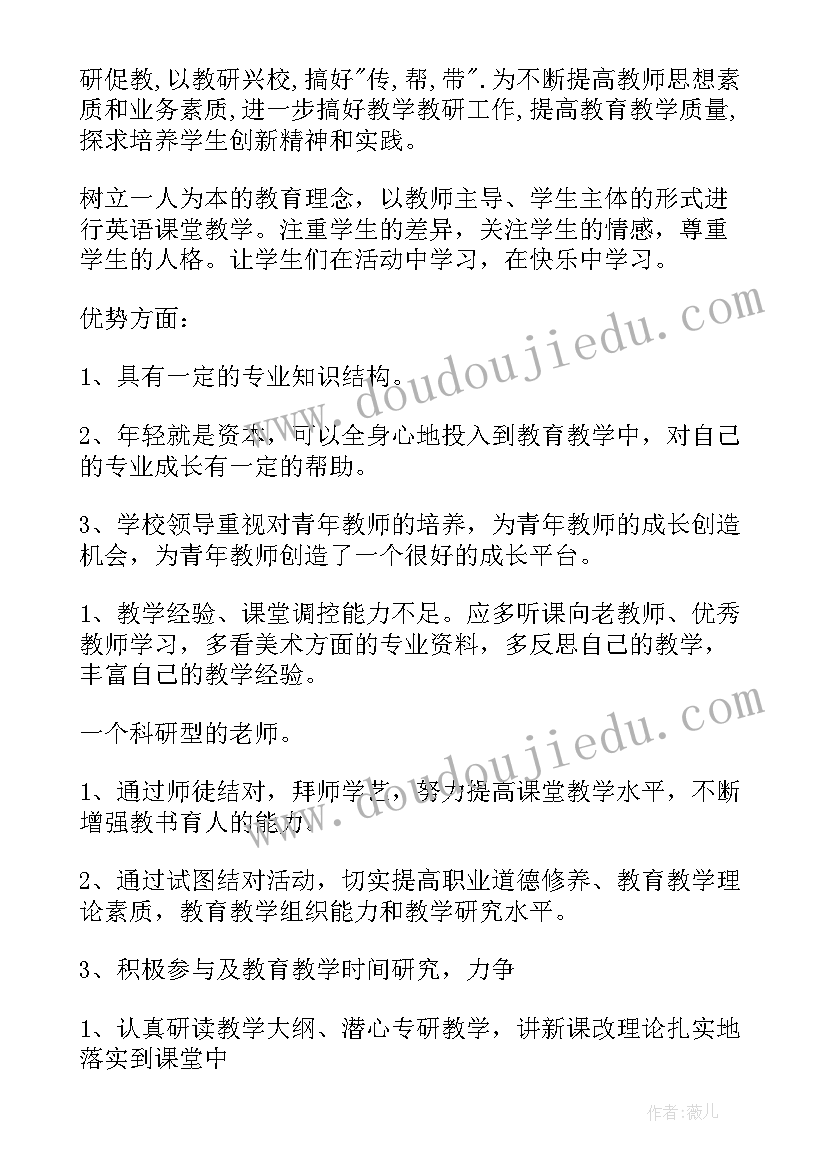 研促教,以教研兴校,搞好"传,帮,带".为不断提高教师思想素质和业务素质,进一步搞好教学教研工作,提高教育教学质量,探求培养学生创新精神和实践。

树立一人为本的教育理念，以教师主导、学生主体的形式进行英语课堂教学。注重学生的差异，关注学生的情感，尊重学生的人格。让学生们在活动中学习，在快乐中学习。

优势方面：

1、具有一定的专业知识结构。

2、年轻就是资本，可以全身心地投入到教育教学中，对自己的专业成长有一定的帮助。

3、学校领导重视对青年教师的培养，为青年教师的成长创造机会，为青年教师创造了一个很好的成长平台。

1、教学经验、课堂调控能力不足。应多听课向老教师、优秀教师学习，多看美术方面的专业资料，多反思自己的教学，丰富自己的教学经验。

一个科研型的老师。

1、通过师徒结对，拜师学艺，努力提高课堂教学水平，不断增强教书育人的能力。

2、通过试图结对活动，切实提高职业道德修养、教育教学理论素质，教育教学组织能力和教学研究水平。

3、积极参与及教育教学时间研究，力争

1、认真研读教学大纲、潜心专研教学，讲新课改理论扎实地落实到课堂中

www.doudoujiedu.com

www.doudoujiedu.com

作者：薇儿